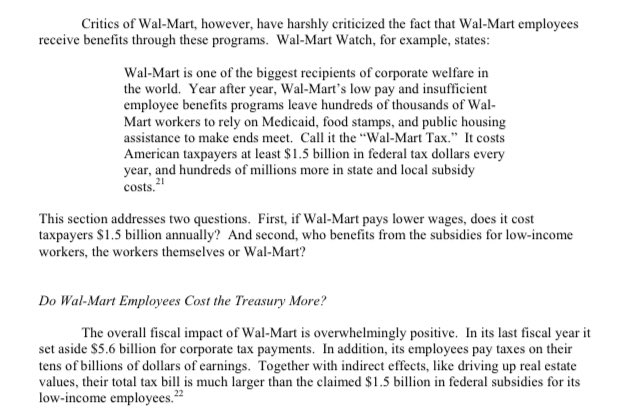 Critics of Wal-Mart, however, have harshly criticized the fact that Wal-Mart employees receive benefits through these programs. Wal-Mart Watch, for example, states:

Wal-Mart is one of the biggest recipients of corporate welfare in the world. Year after year, Wal-Mart's low pay and insufficient employee benefits programs leave hundreds of thousands of Wal-Mart workers to rely on Medicaid, food stamps, and public housing assistance to make ends meet. Call it the "Wal-Mart Tax." It costs American taxpayers at least \$1.5 billion in federal tax dollars every year, and hundreds of millions more in state and local subsidy costs.$^{21}$

This section addresses two questions. First, if Wal-Mart pays lower wages, does it cost taxpayers \$1.5 billion annually? And second, who benefits from the subsidies for low-income workers, the workers themselves or Wal-Mart?

Do Wal-Mart Employees Cost the Treasury More?

The overall fiscal impact of Wal-Mart is overwhelmingly positive. In its last fiscal year it set aside \$5.6 billion for corporate tax payments. In addition, its employees pay taxes on their tens of billions of dollars of earnings. Together with indirect effects, like driving up real estate values, their total tax bill is much larger than the claimed \$1.5 billion in federal subsidies for its low-income employees.$^{22}$